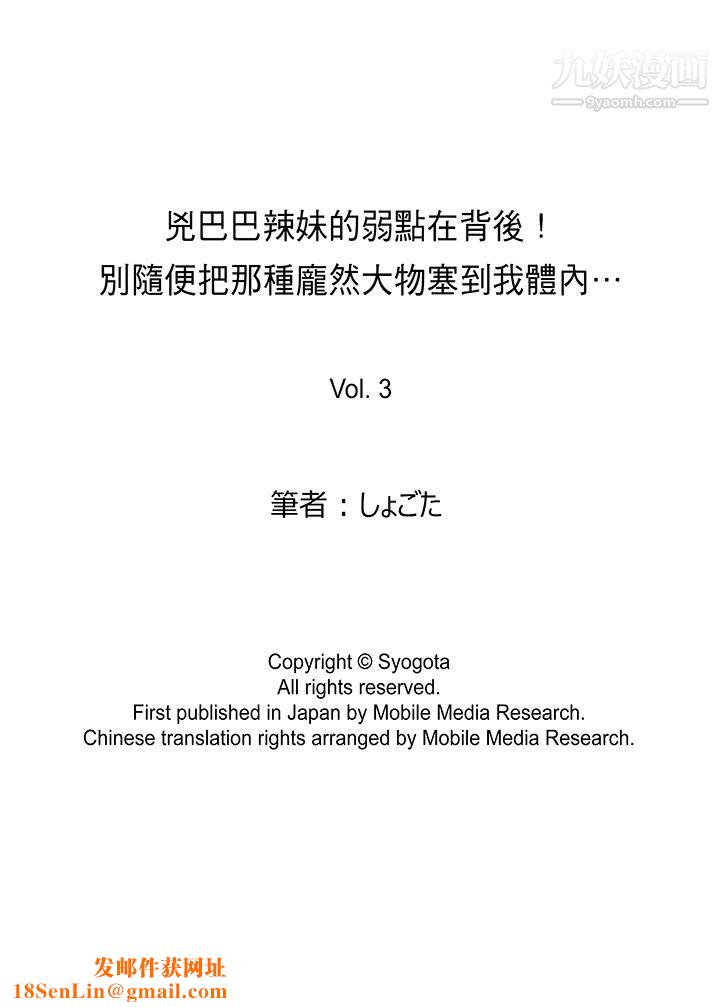 九妖漫画
9yaomh.com

兇巴巴辣妹的弱點在背後！
別隨便把那種龐然大物塞到我體內…

Vol. 3

筆者：しょごた

Copyright © Syogota
All rights reserved.
First published in Japan by Mobile Media Research.
Chinese translation rights arranged by Mobile Media Research.

发邮件获网址
18SenLin@gmail.com